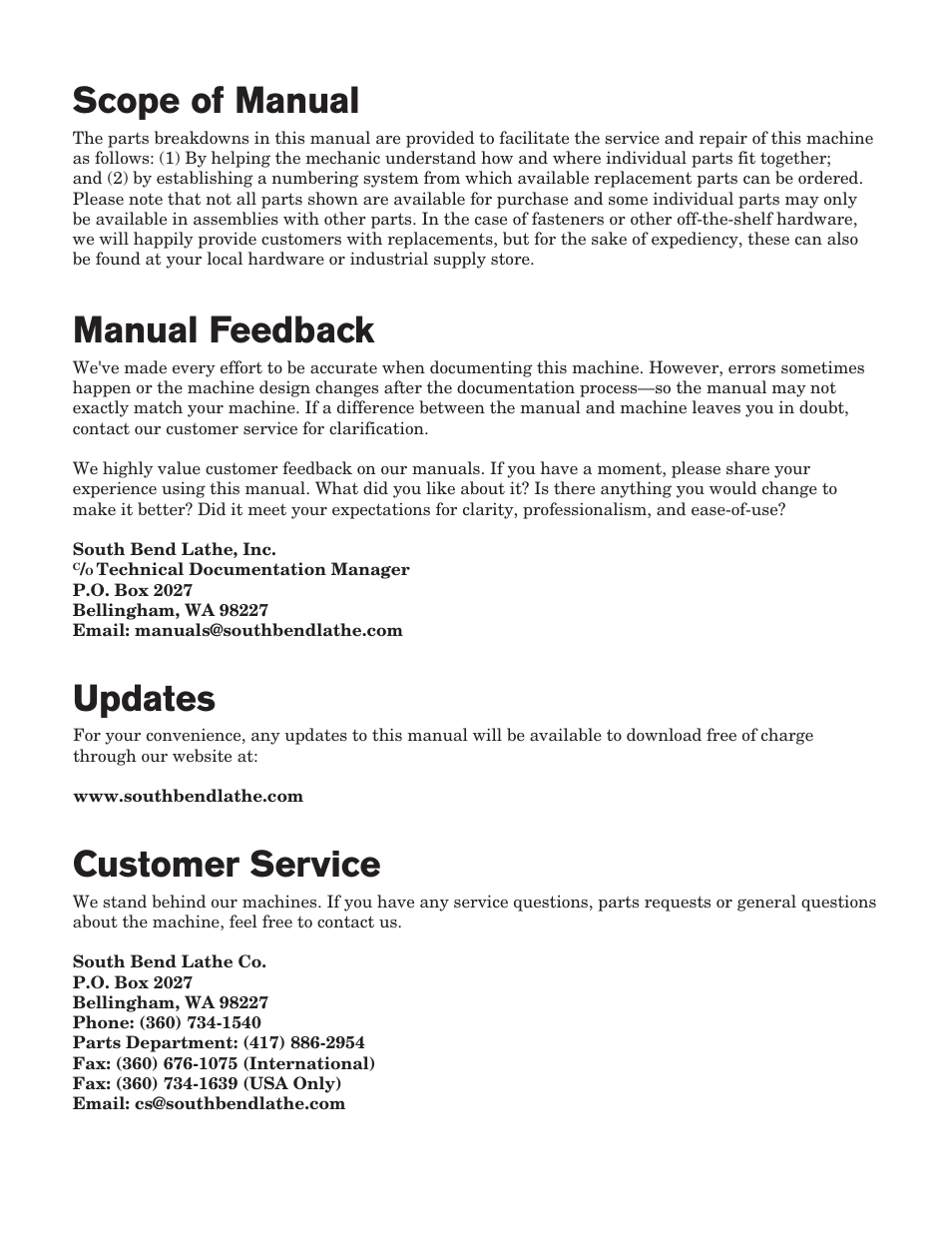 Scope of Manual

The parts breakdowns in this manual are provided to facilitate the service and repair of this machine as follows: (1) By helping the mechanic understand how and where individual parts fit together; and (2) by establishing a numbering system from which available replacement parts can be ordered. Please note that not all parts shown are available for purchase and some individual parts may only be available in assemblies with other parts. In the case of fasteners or other off-the-shelf hardware, we will happily provide customers with replacements, but for the sake of expediency, these can also be found at your local hardware or industrial supply store.

Manual Feedback

We've made every effort to be accurate when documenting this machine. However, errors sometimes happen or the machine design changes after the documentation process—so the manual may not exactly match your machine. If a difference between the manual and machine leaves you in doubt, contact our customer service for clarification.

We highly value customer feedback on our manuals. If you have a moment, please share your experience using this manual. What did you like about it? Is there anything you would change to make it better? Did it meet your expectations for clarity, professionalism, and ease-of-use?

South Bend Lathe, Inc.
c/o Technical Documentation Manager
P.O. Box 2027
Bellingham, WA 98227
Email: manuals@southbendlathe.com

Updates

For your convenience, any updates to this manual will be available to download free of charge through our website at:

www.southbendlathe.com

Customer Service

We stand behind our machines. If you have any service questions, parts requests or general questions about the machine, feel free to contact us.

South Bend Lathe Co.
P.O. Box 2027
Bellingham, WA 98227
Phone: (360) 734-1540
Parts Department: (417) 886-2954
Fax: (360) 676-1075 (International)
Fax: (360) 734-1639 (USA Only)
Email: cs@southbendlathe.com